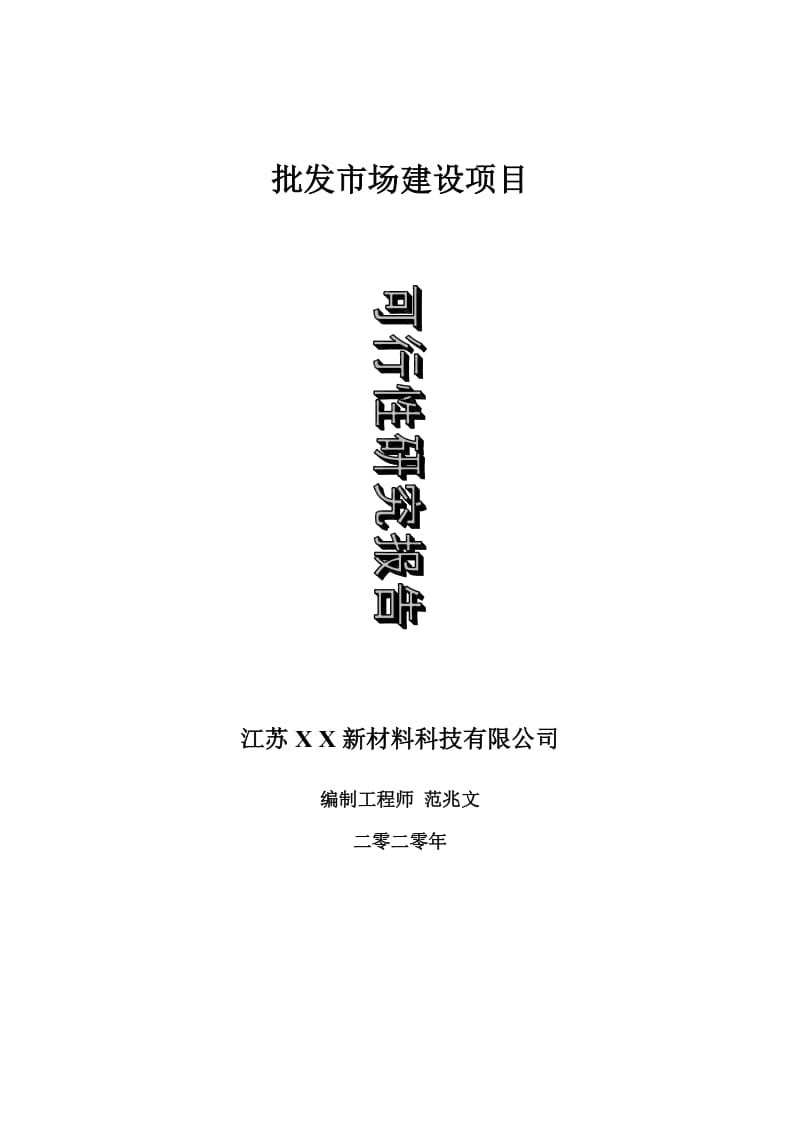 批发市场建设项目

可行性研究报告

江苏 X X 新材料科技有限公司

编制工程师 范兆文

二零二零年